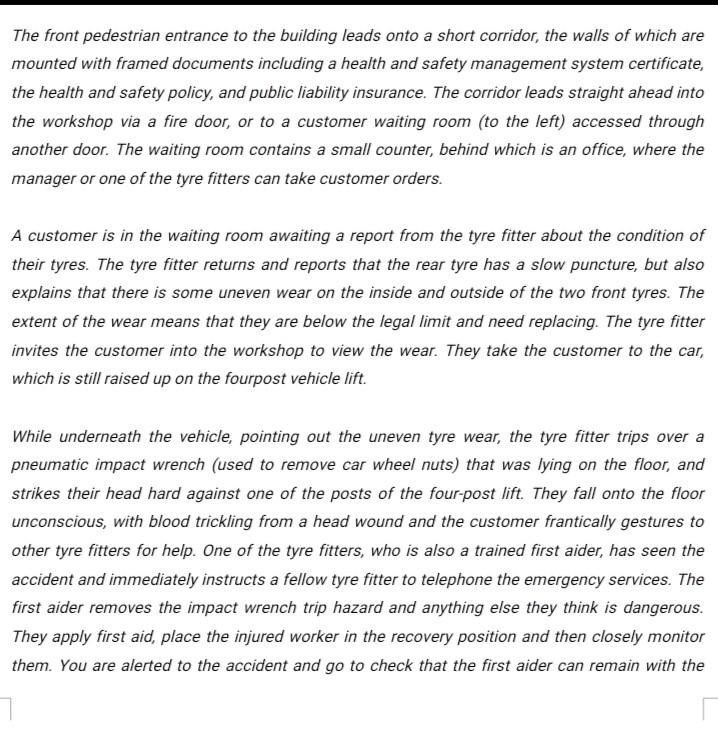 The front pedestrian entrance to the building leads onto a short corridor, the walls of which are mounted with framed documents including a health and safety management system certificate, the health and safety policy, and public liability insurance. The corridor leads straight ahead into the workshop via a fire door, or to a customer waiting room (to the left) accessed through another door. The waiting room contains a small counter, behind which is an office, where the manager or one of the tyre fitters can take customer orders.

A customer is in the waiting room awaiting a report from the tyre fitter about the condition of their tyres. The tyre fitter returns and reports that the rear tyre has a slow puncture, but also explains that there is some uneven wear on the inside and outside of the two front tyres. The extent of the wear means that they are below the legal limit and need replacing. The tyre fitter invites the customer into the workshop to view the wear. They take the customer to the car, which is still raised up on the fourpost vehicle lift.

While underneath the vehicle, pointing out the uneven tyre wear, the tyre fitter trips over a pneumatic impact wrench (used to remove car wheel nuts) that was lying on the floor, and strikes their head hard against one of the posts of the four-post lift. They fall onto the floor unconscious, with blood trickling from a head wound and the customer frantically gestures to other tyre fitters for help. One of the tyre fitters, who is also a trained first aider, has seen the accident and immediately instructs a fellow tyre fitter to telephone the emergency services. The first aider removes the impact wrench trip hazard and anything else they think is dangerous. They apply first aid, place the injured worker in the recovery position and then closely monitor them. You are alerted to the accident and go to check that the first aider can remain with the